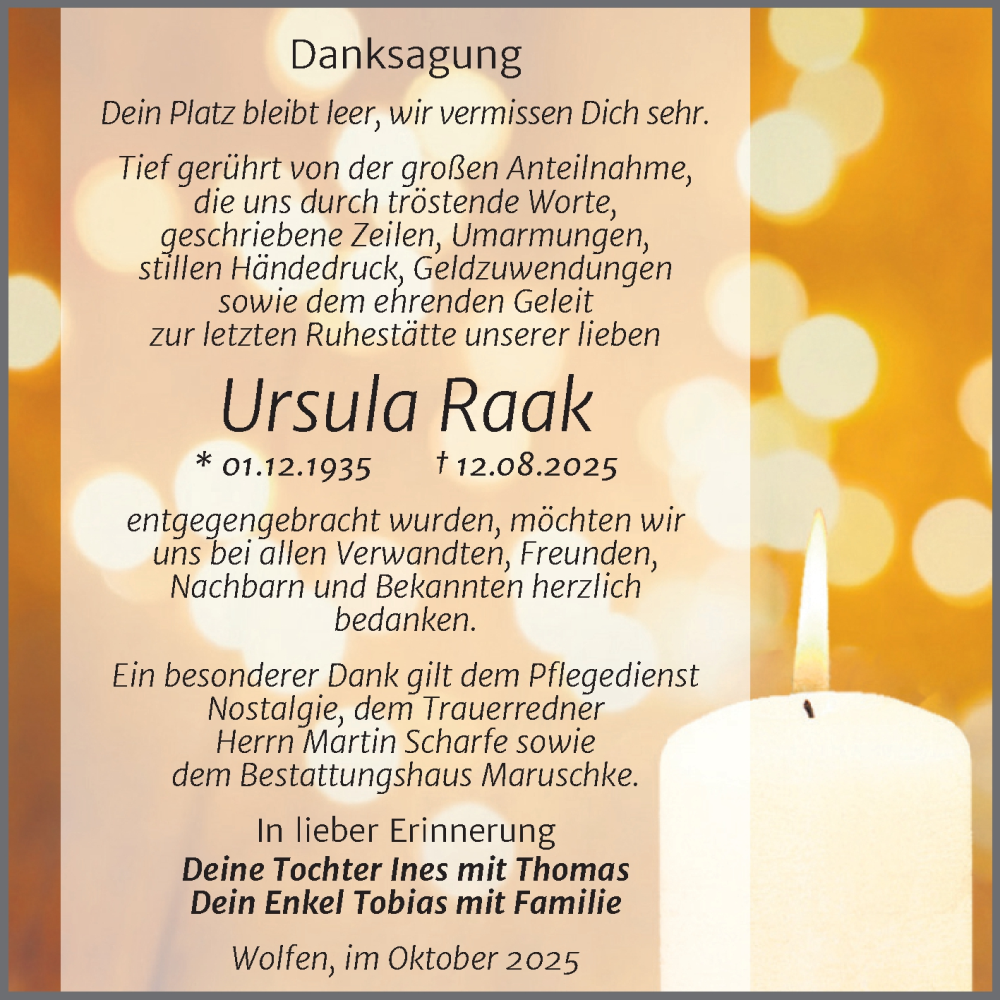 Danksagung

Dein Platz bleibt leer, wir vermissen Dich sehr.

Tief gerührt von der großen Anteilnahme, die uns durch tröstende Worte, geschriebene Zeilen, Umarmungen, stillen Händedruck, Geldzuwendungen sowie dem ehrenden Geleit zur letzten Ruhestätte unserer lieben

Ursula Raak

* 01.12.1935 † 12.08.2025

entgegengebracht wurden, möchten wir uns bei allen Verwandten, Freunden, Nachbarn und Bekannten herzlich bedanken.

Ein besonderer Dank gilt dem Pflegedienst Nostalgie, dem Trauerredner Herrn Martin Scharfe sowie dem Bestattungshaus Maruschke.

In lieber Erinnerung
Deine Tochter Ines mit Thomas
Dein Enkel Tobias mit Familie

Wolfen, im Oktober 2025